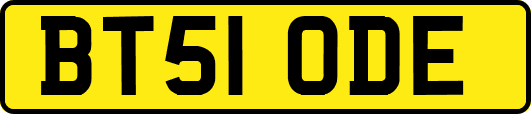 BT51 ODE